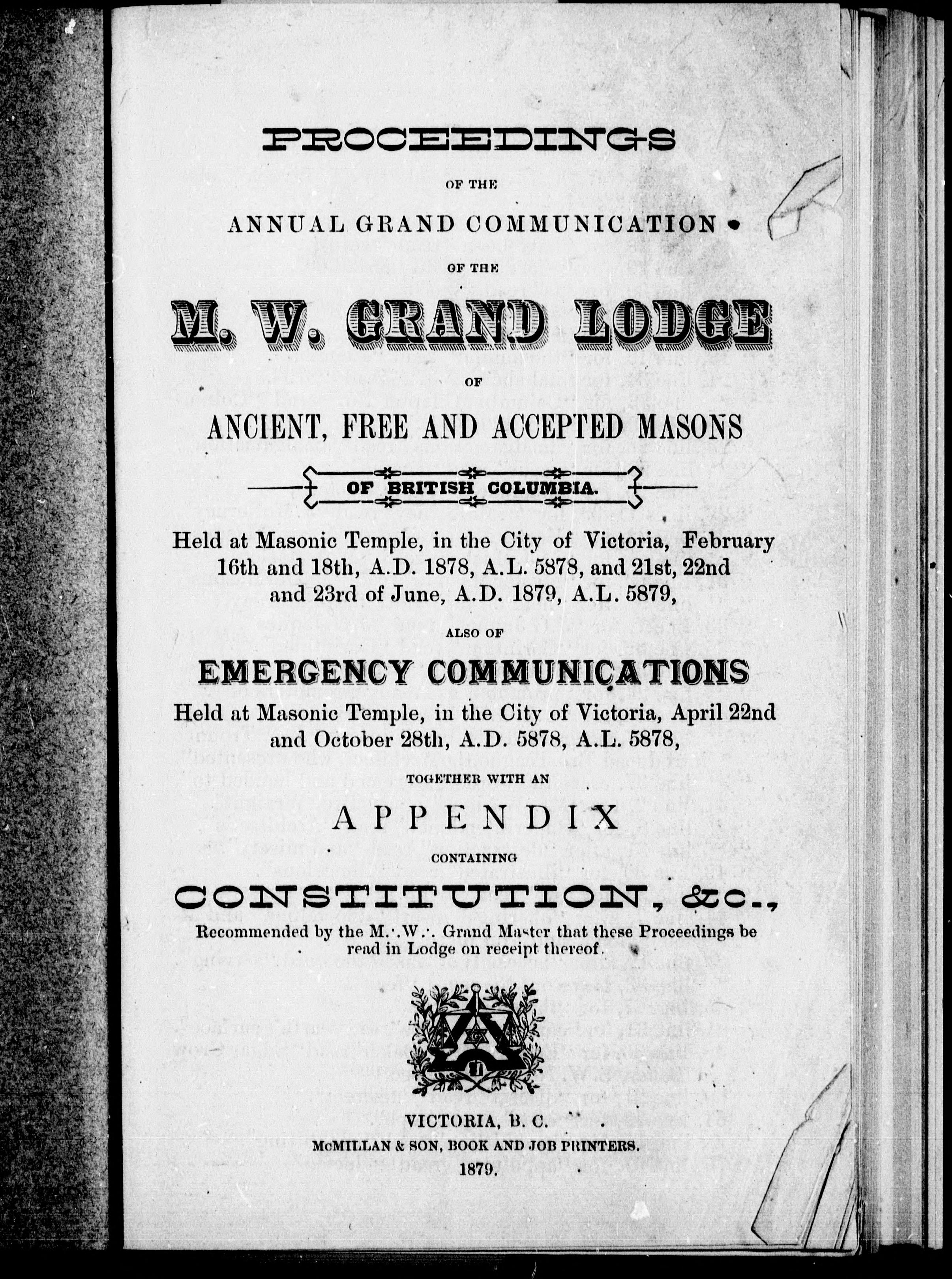 PROCEEDINGS

OF THE

ANNUAL GRAND COMMUNICATION

OF THE

M. W. GRAND LODGE

OF

ANCIENT, FREE AND ACCEPTED MASONS

OF BRITISH COLUMBIA.

Held at Masonic Temple, in the City of Victoria, February 16th and 18th, A.D. 1878, A.L. 5878, and 21st, 22nd and 23rd of June, A.D. 1879, A.L. 5879,

ALSO OF

EMERGENCY COMMUNICATIONS

Held at Masonic Temple, in the City of Victoria, April 22nd and October 28th, A.D. 5878, A.L. 5878,

TOGETHER WITH AN

APPENDIX

CONTAINING

CONSTITUTION, &c.,

Recommended by the M.·.W.·. Grand Master that these Proceedings be read in Lodge on receipt thereof.

VICTORIA, B. C.
McMILLAN & SON, BOOK AND JOB PRINTERS.
1879.